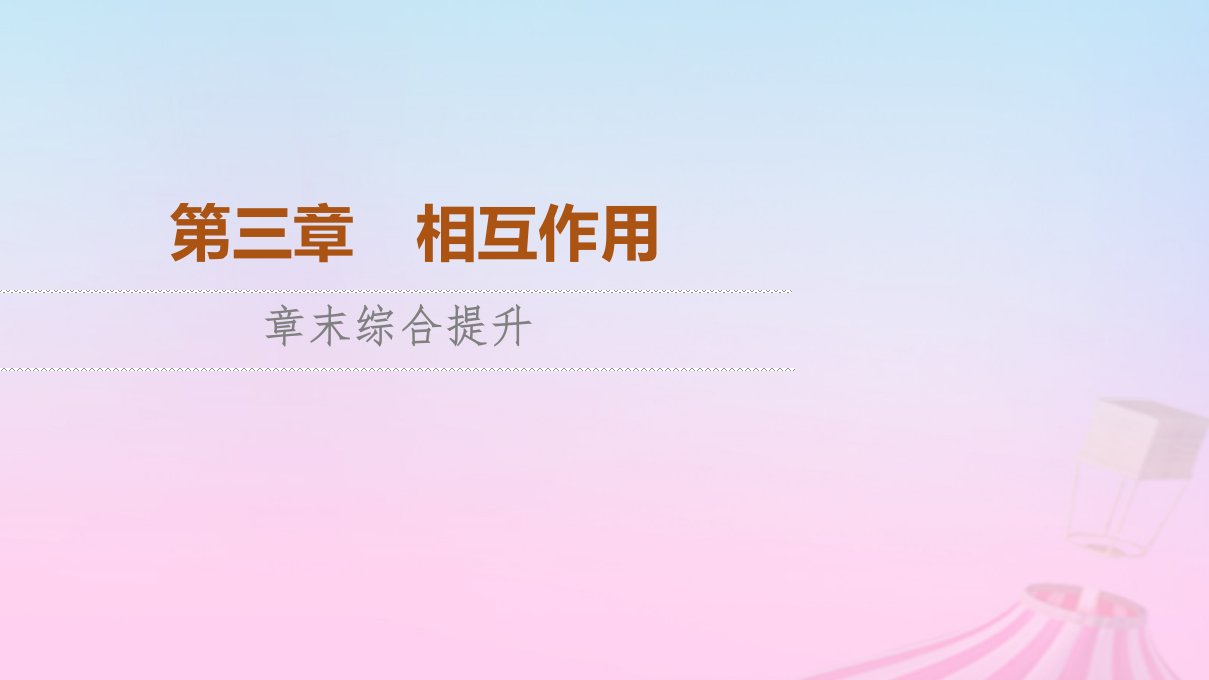 第三章　相互作用

章末综合提升